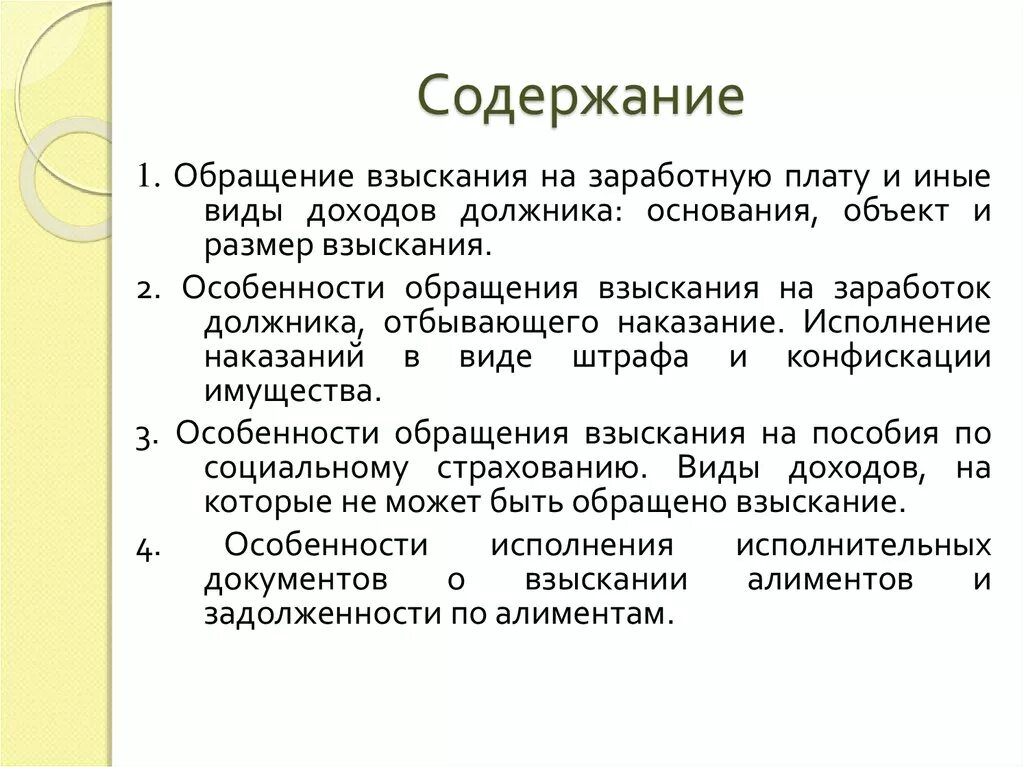 Содержание

1. Обращение взыскания на заработную плату и иные виды доходов должника: основания, объект и размер взыскания.

2. Особенности обращения взыскания на заработок должника, отбывающего наказание. Исполнение наказаний в виде штрафа и конфискации имущества.

3. Особенности обращения взыскания на пособия по социальному страхованию. Виды доходов, на которые не может быть обращено взыскание.

4. Особенности исполнения исполнительных документов о взыскании алиментов и задолженности по алиментам.